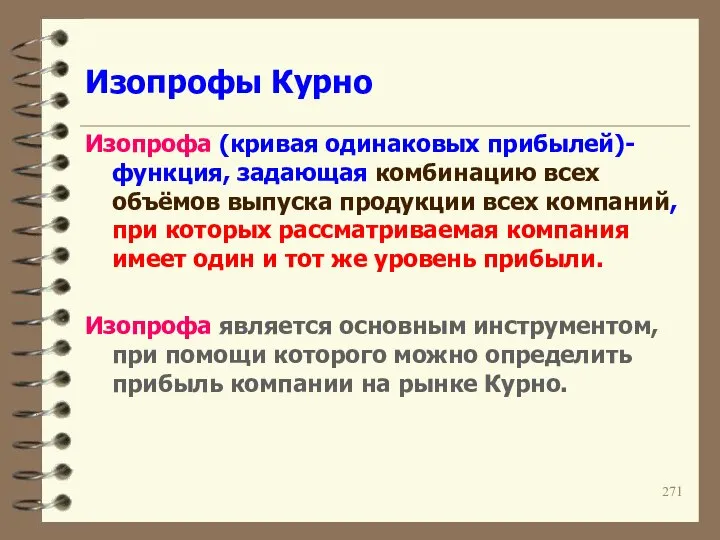 Изопрофы Курно

Изопрофа (кривая одинаковых прибылей)- функция, задающая комбинацию всех объёмов выпуска продукции всех компаний, при которых рассматриваемая компания имеет один и тот же уровень прибыли.

Изопрофа является основным инструментом, при помощи которого можно определить прибыль компании на рынке Курно.

271